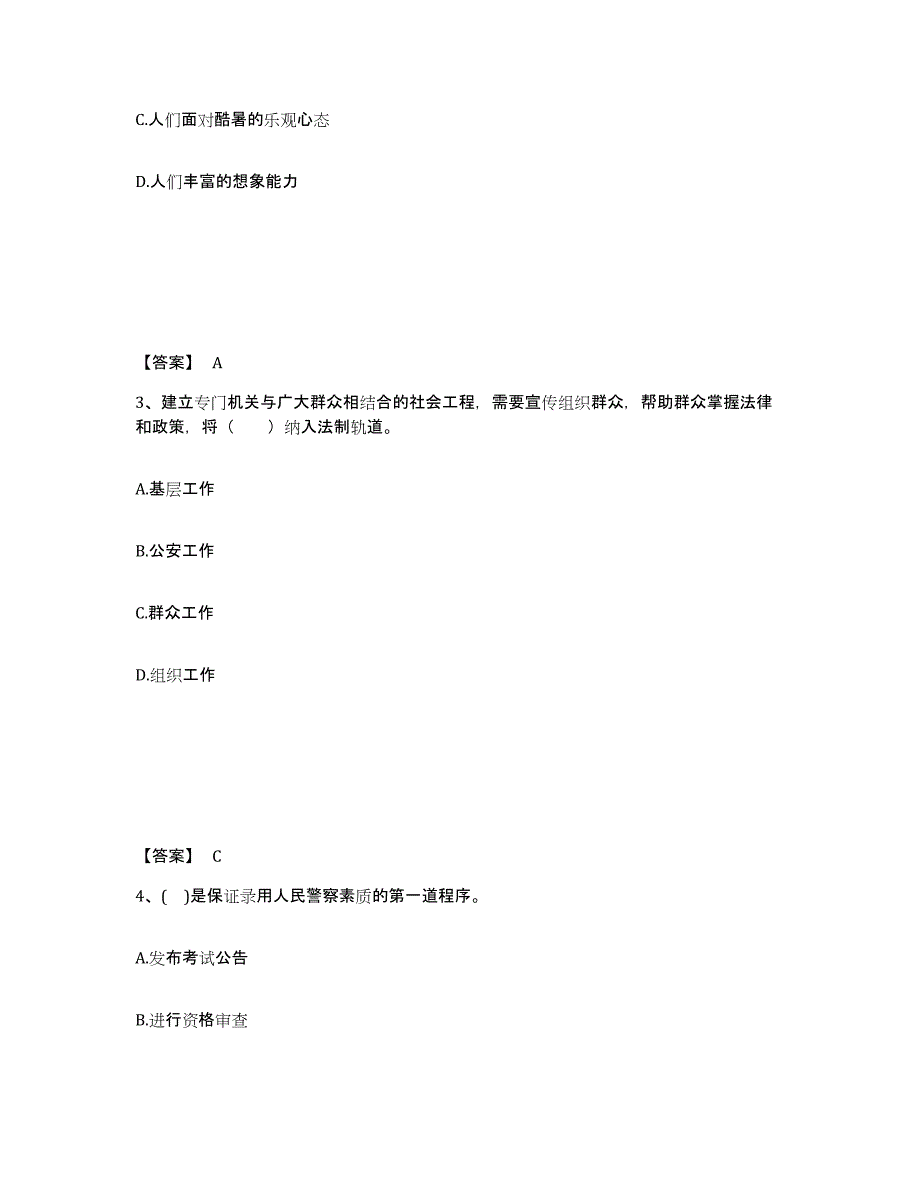 C.人们面对酷暑的乐观心态

D.人们丰富的想象能力

【答案】 A

3、建立专门机关与广大群众相结合的社会工程，需要宣传组织群众，帮助群众掌握法律和政策，将（　　）纳入法制轨道。

A.基层工作

B.公安工作

C.群众工作

D.组织工作

【答案】 C

4、(　)是保证录用人民警察素质的第一道程序。

A.发布考试公告

B.进行资格审查